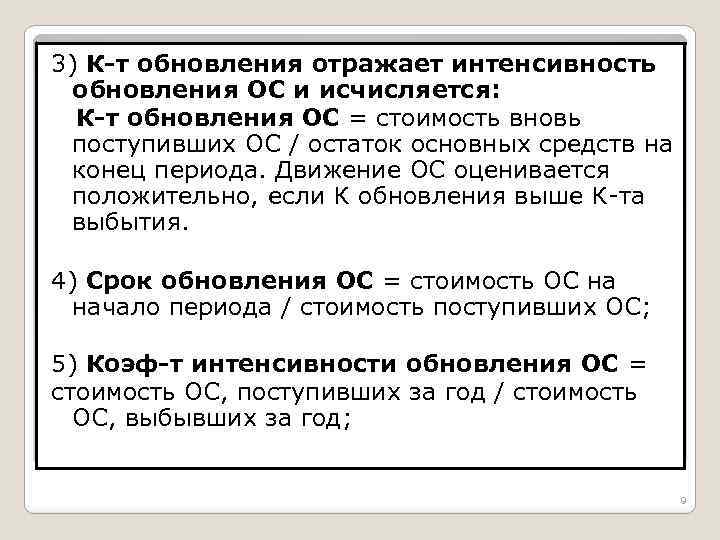 3) К-т обновления отражает интенсивность обновления ОС и исчисляется:

К-т обновления ОС = стоимость вновь поступивших ОС / остаток основных средств на конец периода. Движение ОС оценивается положительно, если К обновления выше К-та выбытия.

4) Срок обновления ОС = стоимость ОС на начало периода / стоимость поступивших ОС;

5) Коэф-т интенсивности обновления ОС = стоимость ОС, поступивших за год / стоимость ОС, выбывших за год;

9